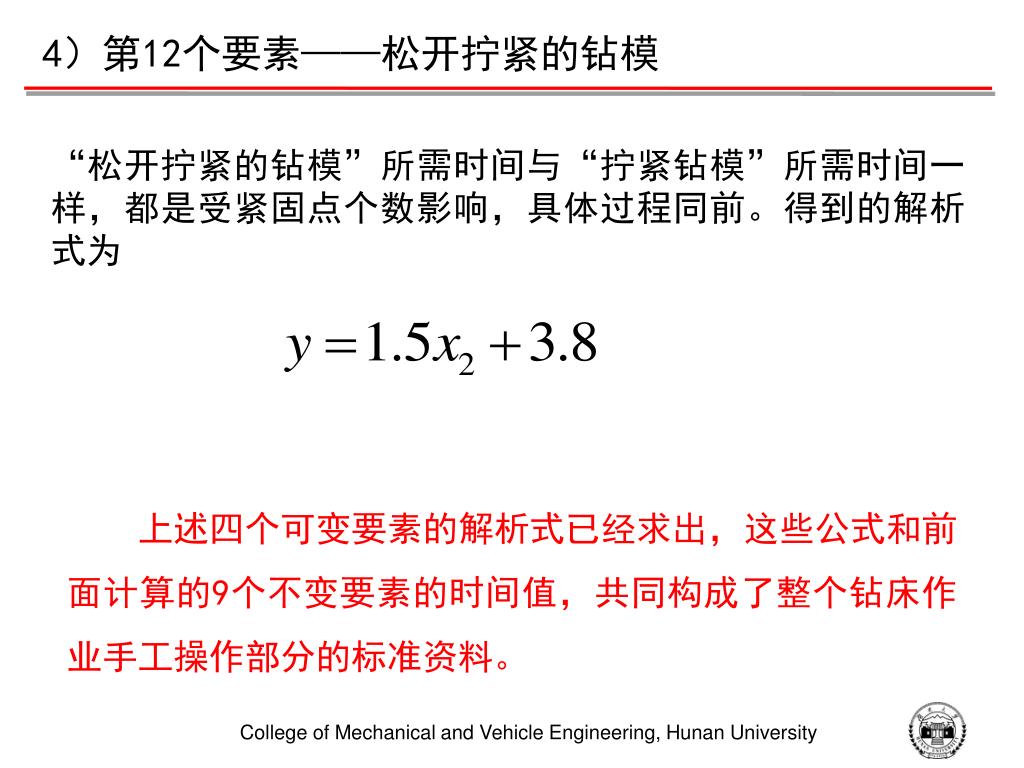 4）第12个要素——松开拧紧的钻模

“松开拧紧的钻模”所需时间与“拧紧钻模”所需时间一样，都是受紧固点个数影响，具体过程同前。得到的解析式为

$y = 1.5x_2 + 3.8$

上述四个可变要素的解析式已经求出，这些公式和前面计算的9个不变要素的时间值，共同构成了整个钻床作业手工操作部分的标准资料。

College of Mechanical and Vehicle Engineering, Hunan University